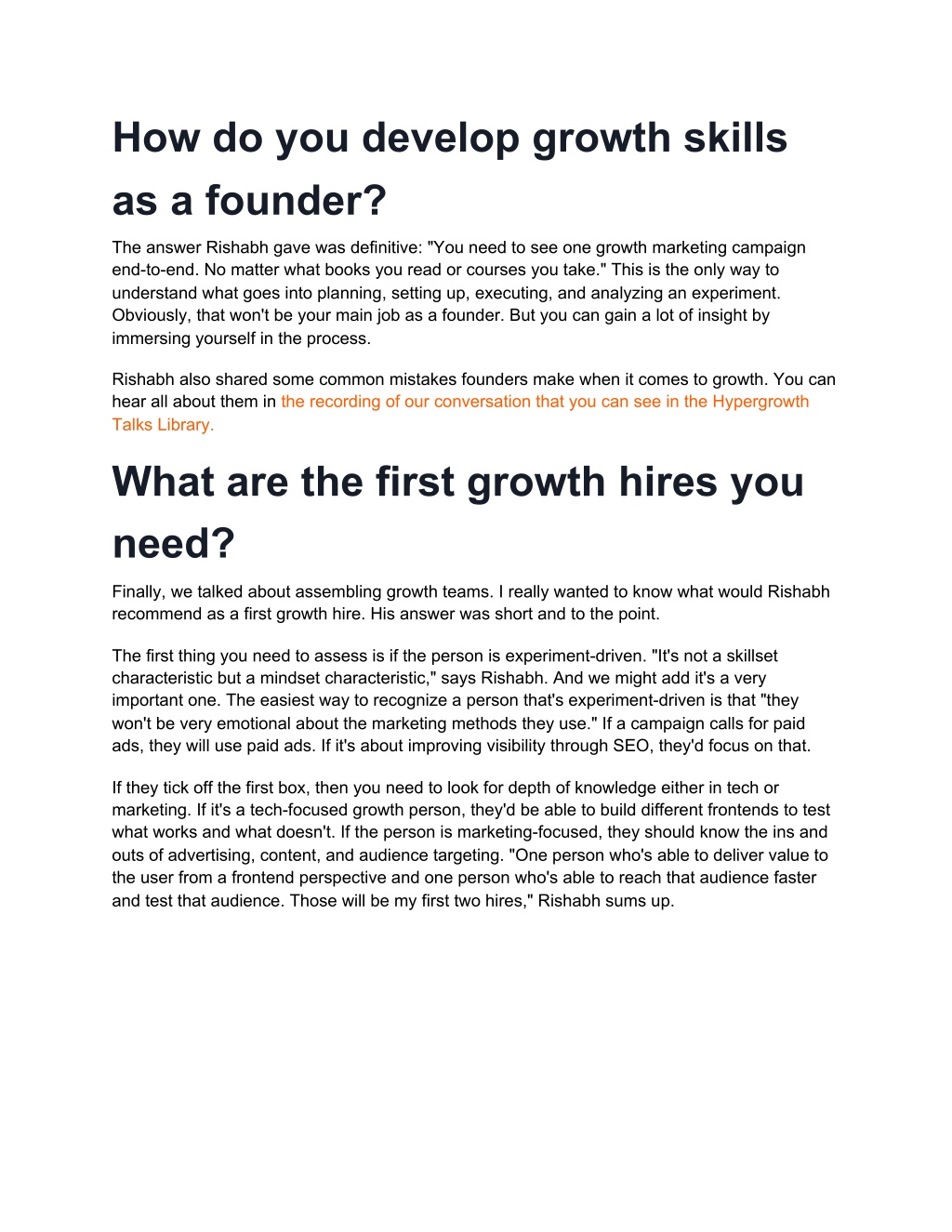 How do you develop growth skills as a founder?

The answer Rishabh gave was definitive: "You need to see one growth marketing campaign end-to-end. No matter what books you read or courses you take." This is the only way to understand what goes into planning, setting up, executing, and analyzing an experiment. Obviously, that won't be your main job as a founder. But you can gain a lot of insight by immersing yourself in the process.

Rishabh also shared some common mistakes founders make when it comes to growth. You can hear all about them in the recording of our conversation that you can see in the Hypergrowth Talks Library.

What are the first growth hires you need?

Finally, we talked about assembling growth teams. I really wanted to know what would Rishabh recommend as a first growth hire. His answer was short and to the point.

The first thing you need to assess is if the person is experiment-driven. "It's not a skillset characteristic but a mindset characteristic," says Rishabh. And we might add it's a very important one. The easiest way to recognize a person that's experiment-driven is that "they won't be very emotional about the marketing methods they use." If a campaign calls for paid ads, they will use paid ads. If it's about improving visibility through SEO, they'd focus on that.

If they tick off the first box, then you need to look for depth of knowledge either in tech or marketing. If it's a tech-focused growth person, they'd be able to build different frontends to test what works and what doesn't. If the person is marketing-focused, they should know the ins and outs of advertising, content, and audience targeting. "One person who's able to deliver value to the user from a frontend perspective and one person who's able to reach that audience faster and test that audience. Those will be my first two hires," Rishabh sums up.